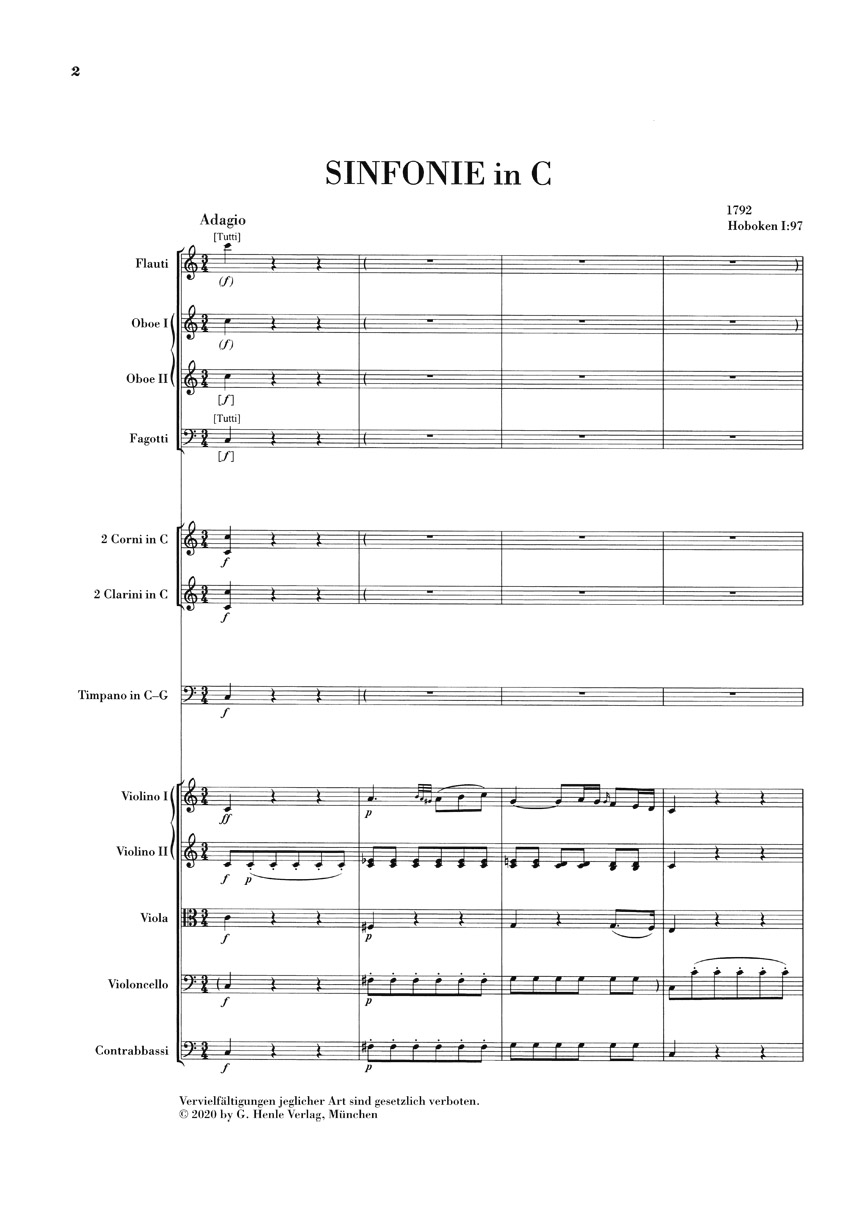 2

SINFONIE in C

1792
Hoboken I:97

Adagio

[Tutti]

Flauti

(f)

Oboe I

(f)

Oboe II

[f]

[Tutti]

Fagotti

[f]

2 Corni in C

f

2 Clarini in C

f

Timpano in C–G

f

Violino I

ff

p

Violino II

f p

Viola

f

p

Violoncello

f

p

Contrabbassi

f

p

Vervielfältigungen jeglicher Art sind gesetzlich verboten.
© 2020 by G. Henle Verlag, München